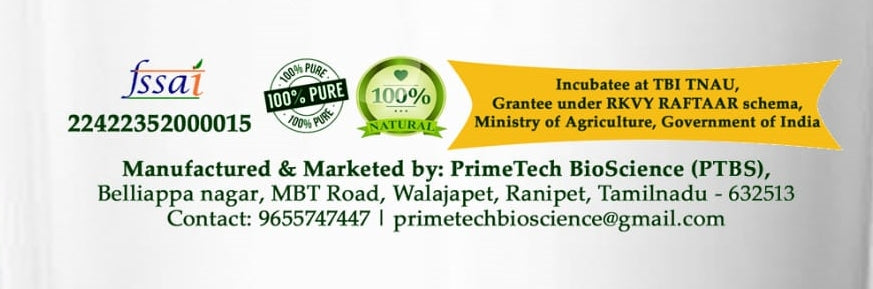 fssai
22422352000015

100% PURE
100% PURE
100% PURE

100%
NATURAL

Incubatee at TBI TNAU,
Grantee under RKVY RAFTAAR schema,
Ministry of Agriculture, Government of India

Manufactured & Marketed by: PrimeTech BioScience (PTBS),
Belliappa nagar, MBT Road, Walajapet, Ranipet, Tamilnadu - 632513
Contact: 9655747447 | primetechbioscience@gmail.com